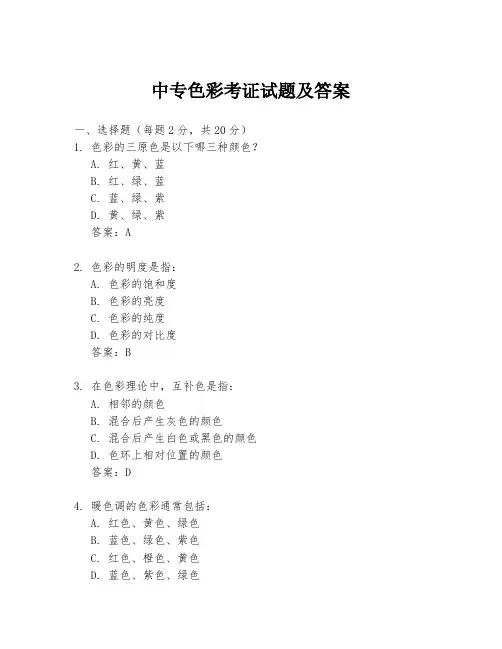 中专色彩考证试题及答案

一、选择题（每题 2 分，共 20 分）

1. 色彩的三原色是以下哪三种颜色？

A. 红、黄、蓝

B. 红、绿、蓝

C. 蓝、绿、紫

D. 黄、绿、紫

答案：A

2. 色彩的明度是指：

A. 色彩的饱和度

B. 色彩的亮度

C. 色彩的纯度

D. 色彩的对比度

答案：B

3. 在色彩理论中，互补色是指：

A. 相邻的颜色

B. 混合后产生灰色的颜色

C. 混合后产生白色或黑色的颜色

D. 色环上相对位置的颜色

答案：D

4. 暖色调的色彩通常包括：

A. 红色、黄色、绿色

B. 蓝色、绿色、紫色

C. 红色、橙色、黄色

D. 蓝色、紫色、绿色